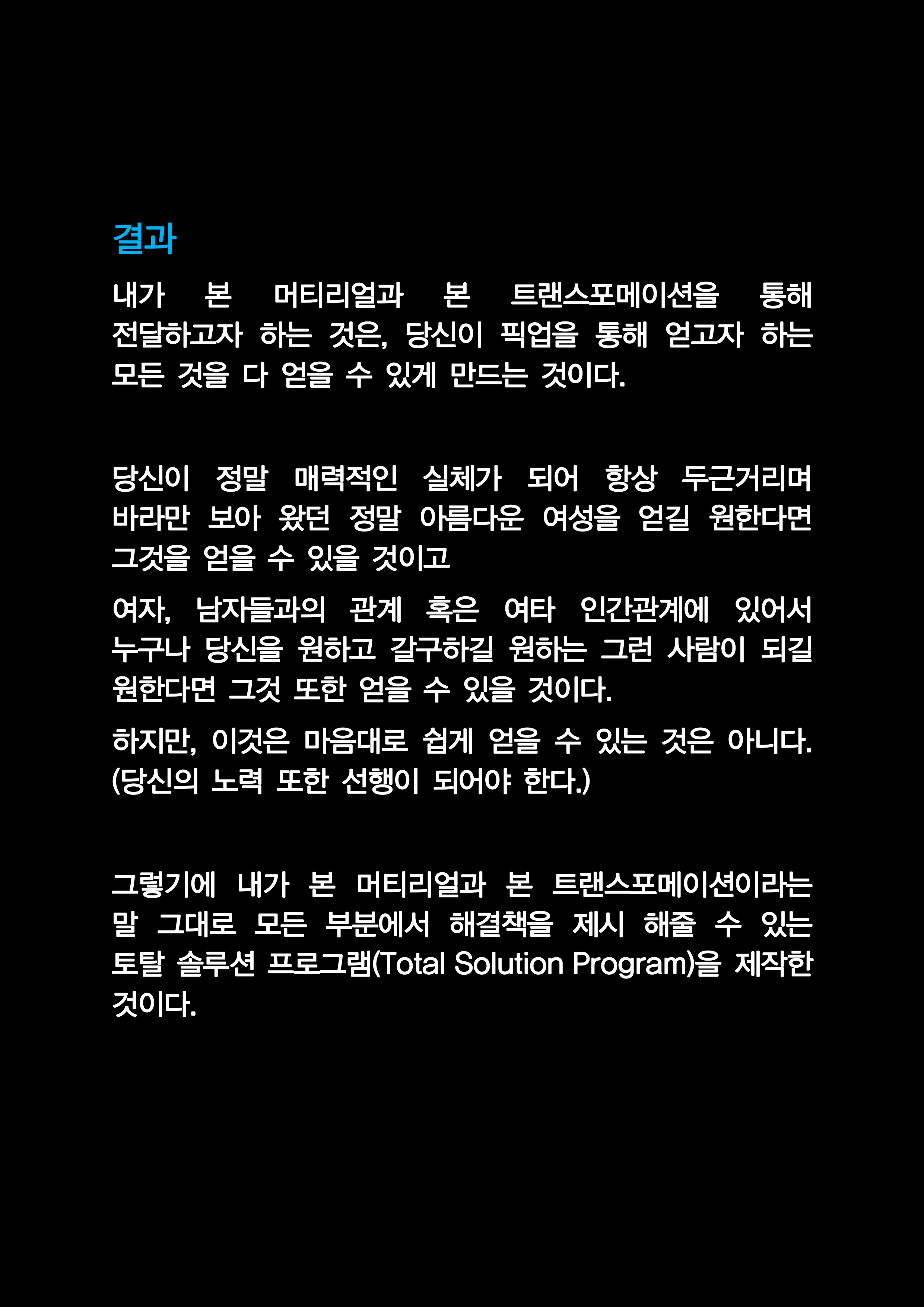 결과

내가 본 머티리얼과 본 트랜스포메이션을 통해 전달하고자 하는 것은, 당신이 픽업을 통해 얻고자 하는 모든 것을 다 얻을 수 있게 만드는 것이다.

당신이 정말 매력적인 실체가 되어 항상 두근거리며 바라만 보아 왔던 정말 아름다운 여성을 얻길 원한다면 그것을 얻을 수 있을 것이고

여자, 남자들과의 관계 혹은 여타 인간관계에 있어서 누구나 당신을 원하고 갈구하길 원하는 그런 사람이 되길 원한다면 그것 또한 얻을 수 있을 것이다.

하지만, 이것은 마음대로 쉽게 얻을 수 있는 것은 아니다. (당신의 노력 또한 선행이 되어야 한다.)

그렇기에 내가 본 머티리얼과 본 트랜스포메이션이라는 말 그대로 모든 부분에서 해결책을 제시 해줄 수 있는 토탈 솔루션 프로그램(Total Solution Program)을 제작한 것이다.